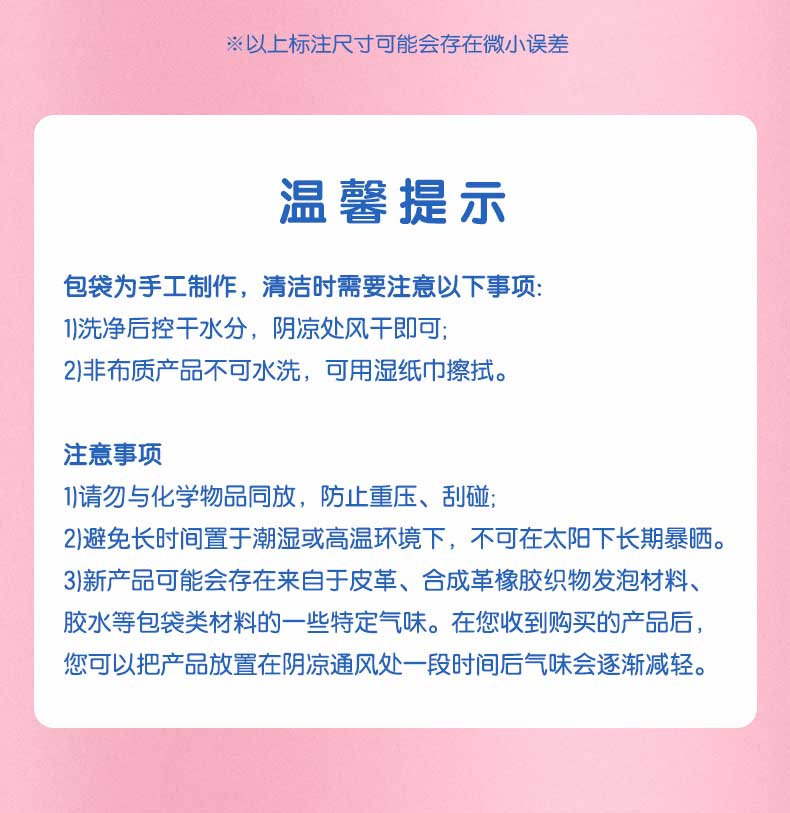 ※以上标注尺寸可能会存在微小误差

温馨提示

包袋为手工制作，清洁时需要注意以下事项:
1)洗净后控干水分，阴凉处风干即可;
2)非布质产品不可水洗，可用湿纸巾擦拭。

注意事项
1)请勿与化学物品同放，防止重压、刮碰;
2)避免长时间置于潮湿或高温环境下，不可在太阳下长期暴晒。
3)新产品可能会存在来自于皮革、合成革橡胶织物发泡材料、胶水等包袋类材料的一些特定气味。在您收到购买的产品后，您可以把产品放置在阴凉通风处一段时间后气味会逐渐减轻。